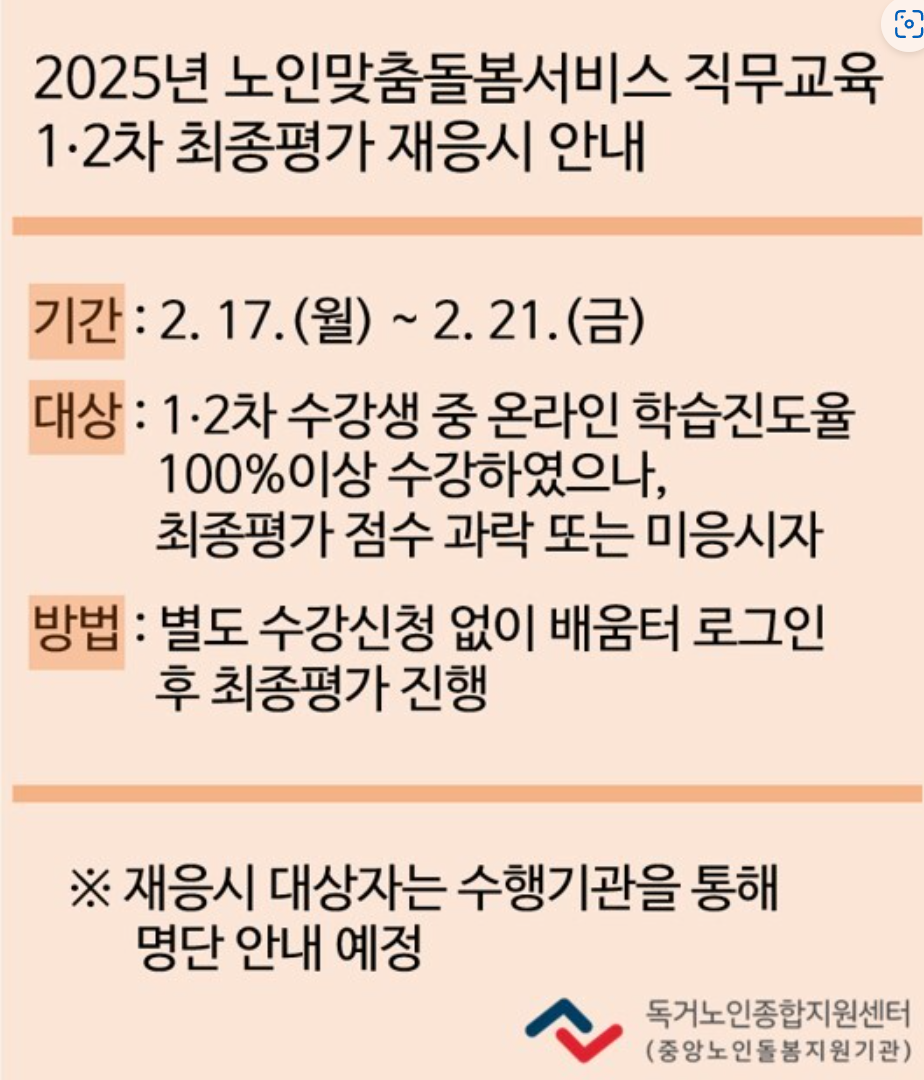 2025년 노인맞춤돌봄서비스 직무교육
1·2차 최종평가 재응시 안내

기간 : 2. 17.(월) ~ 2. 21.(금)

대상 : 1·2차 수강생 중 온라인 학습진도율 100%이상 수강하였으나, 최종평가 점수 과락 또는 미응시자

방법 : 별도 수강신청 없이 배움터 로그인 후 최종평가 진행

※ 재응시 대상자는 수행기관을 통해 명단 안내 예정

독거노인종합지원센터
(중앙노인돌봄지원기관)